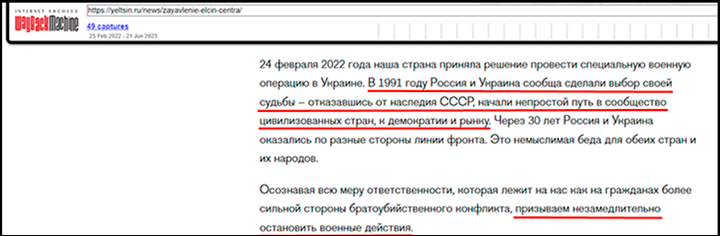 INTERNET ARCHIVE
WayBackMachine
https://yeltsin.ru/news/zayavlenie-elcin-centra/
49 captures
25 Feb 2022 - 21 Jun 2023

24 февраля 2022 года наша страна приняла решение провести специальную военную операцию в Украине. В 1991 году Россия и Украина сообща сделали выбор своей судьбы – отказавшись от наследия СССР, начали непростой путь в сообщество цивилизованных стран, к демократии и рынку. Через 30 лет Россия и Украина оказались по разные стороны линии фронта. Это немыслимая беда для обеих стран и их народов.

Осознавая всю меру ответственности, которая лежит на нас как на гражданах более сильной стороны братоубийственного конфликта, призываем незамедлительно остановить военные действия.